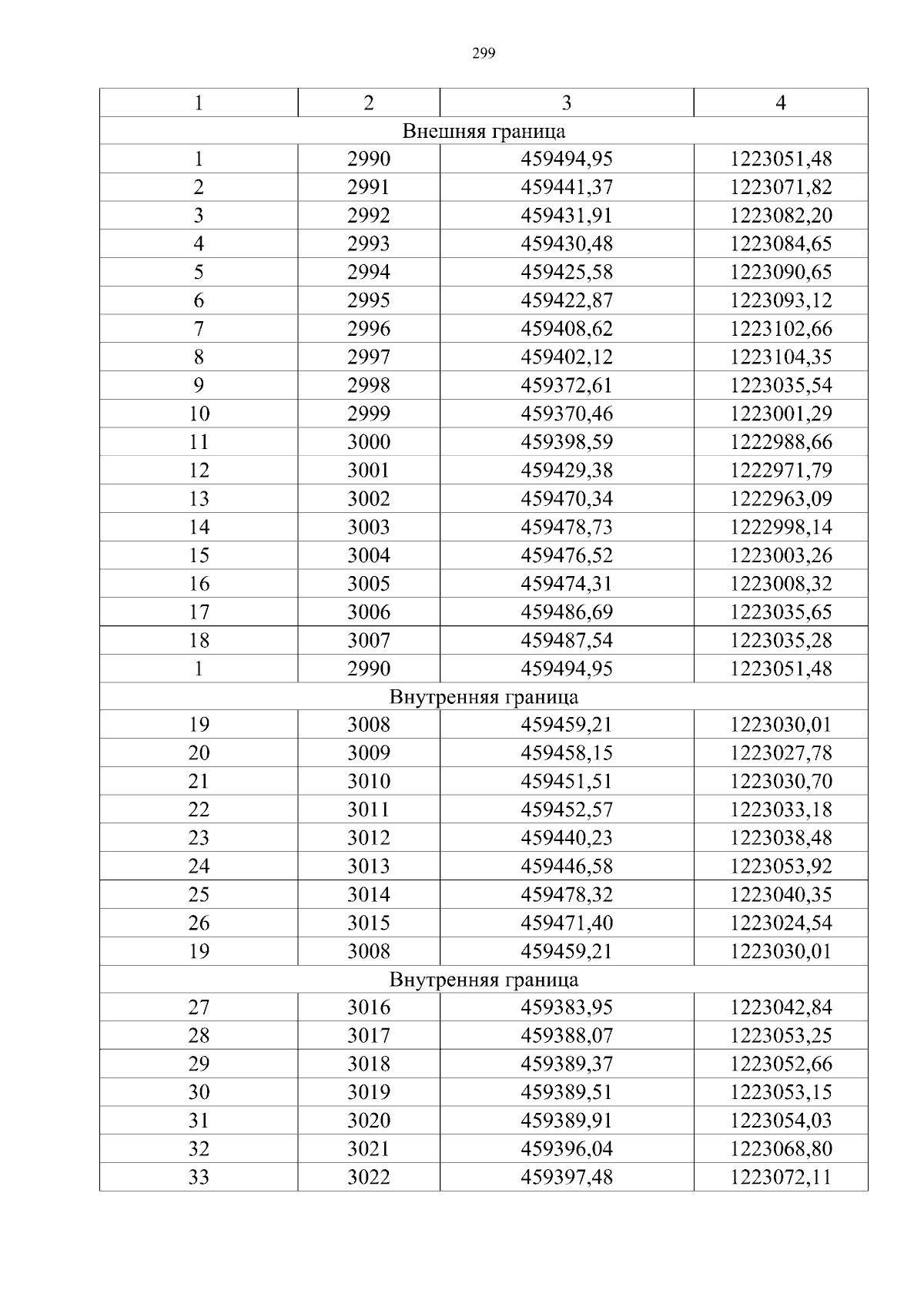 299

| 1 | 2 | 3 | 4 |
|---|---|---|---|
| Внешняя граница | | | |
| 1 | 2990 | 459494,95 | 1223051,48 |
| 2 | 2991 | 459441,37 | 1223071,82 |
| 3 | 2992 | 459431,91 | 1223082,20 |
| 4 | 2993 | 459430,48 | 1223084,65 |
| 5 | 2994 | 459425,58 | 1223090,65 |
| 6 | 2995 | 459422,87 | 1223093,12 |
| 7 | 2996 | 459408,62 | 1223102,66 |
| 8 | 2997 | 459402,12 | 1223104,35 |
| 9 | 2998 | 459372,61 | 1223035,54 |
| 10 | 2999 | 459370,46 | 1223001,29 |
| 11 | 3000 | 459398,59 | 1222988,66 |
| 12 | 3001 | 459429,38 | 1222971,79 |
| 13 | 3002 | 459470,34 | 1222963,09 |
| 14 | 3003 | 459478,73 | 1222998,14 |
| 15 | 3004 | 459476,52 | 1223003,26 |
| 16 | 3005 | 459474,31 | 1223008,32 |
| 17 | 3006 | 459486,69 | 1223035,65 |
| 18 | 3007 | 459487,54 | 1223035,28 |
| 1 | 2990 | 459494,95 | 1223051,48 |
| Внутренняя граница | | | |
| 19 | 3008 | 459459,21 | 1223030,01 |
| 20 | 3009 | 459458,15 | 1223027,78 |
| 21 | 3010 | 459451,51 | 1223030,70 |
| 22 | 3011 | 459452,57 | 1223033,18 |
| 23 | 3012 | 459440,23 | 1223038,48 |
| 24 | 3013 | 459446,58 | 1223053,92 |
| 25 | 3014 | 459478,32 | 1223040,35 |
| 26 | 3015 | 459471,40 | 1223024,54 |
| 19 | 3008 | 459459,21 | 1223030,01 |
| Внутренняя граница | | | |
| 27 | 3016 | 459383,95 | 1223042,84 |
| 28 | 3017 | 459388,07 | 1223053,25 |
| 29 | 3018 | 459389,37 | 1223052,66 |
| 30 | 3019 | 459389,51 | 1223053,15 |
| 31 | 3020 | 459389,91 | 1223054,03 |
| 32 | 3021 | 459396,04 | 1223068,80 |
| 33 | 3022 | 459397,48 | 1223072,11 |